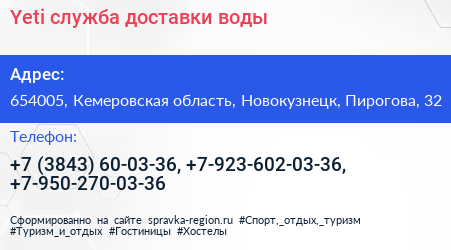 Yeti служба доставки воды

Адрес:

654005, Кемеровская область, Новокузнецк, Пирогова, 32

Телефон:

+7 (3843) 60-03-36, +7-923-602-03-36, +7-950-270-03-36

Сформированно на сайте spravka-region.ru #Спорт,_отдых,_туризм #Туризм_и_отдых #Гостиницы #Хостелы